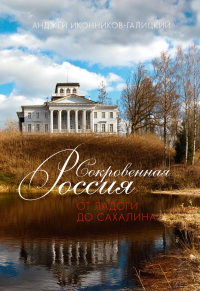 АНДЖЕЙ ИКОННИКОВ-ГАЛИЦКИЙ

Сокровенная Россия

ОТ ЛАДОГИ ДО САХАЛИНА